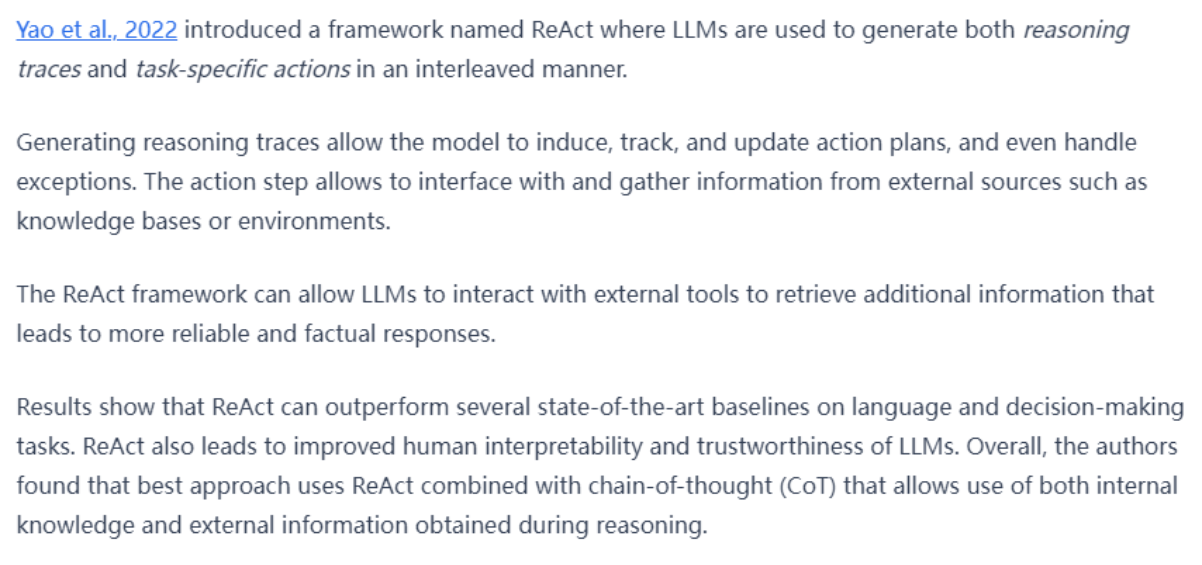 Yao et al., 2022 introduced a framework named ReAct where LLMs are used to generate both reasoning traces and task-specific actions in an interleaved manner.

Generating reasoning traces allow the model to induce, track, and update action plans, and even handle exceptions. The action step allows to interface with and gather information from external sources such as knowledge bases or environments.

The ReAct framework can allow LLMs to interact with external tools to retrieve additional information that leads to more reliable and factual responses.

Results show that ReAct can outperform several state-of-the-art baselines on language and decision-making tasks. ReAct also leads to improved human interpretability and trustworthiness of LLMs. Overall, the authors found that best approach uses ReAct combined with chain-of-thought (CoT) that allows use of both internal knowledge and external information obtained during reasoning.